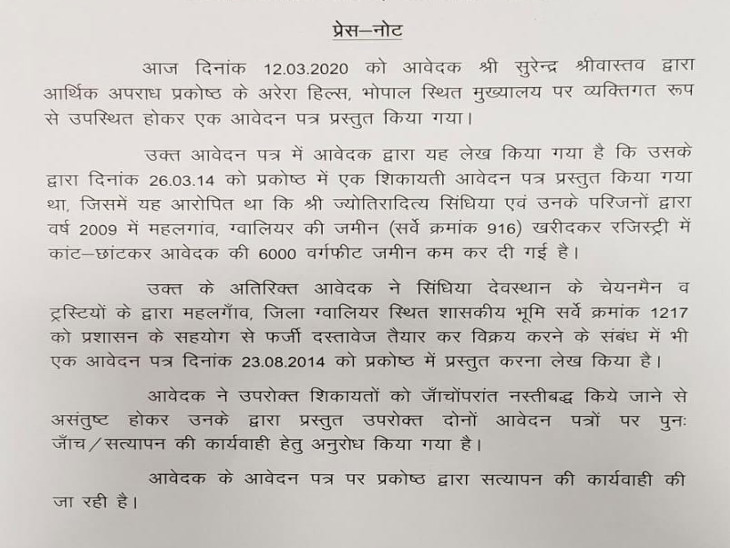 प्रेस–नोट

आज दिनांक 12.03.2020 को आवेदक श्री सुरेन्द्र श्रीवास्तव द्वारा आर्थिक अपराध प्रकोष्ठ के अरेरा हिल्स, भोपाल स्थित मुख्यालय पर व्यक्तिगत रूप से उपस्थित होकर एक आवेदन पत्र प्रस्तुत किया गया।

उक्त आवेदन पत्र में आवेदक द्वारा यह लेख किया गया है कि उसके द्वारा दिनांक 26.03.14 को प्रकोष्ठ में एक शिकायती आवेदन पत्र प्रस्तुत किया गया था, जिसमें यह आरोपित था कि श्री ज्योतिरादित्य सिंधिया एवं उनके परिजनों द्वारा वर्ष 2009 में महलगांव, ग्वालियर की जमीन (सर्वे क्रमांक 916) खरीदकर रजिस्ट्री में कांट–छांटकर आवेदक की 6000 वर्गफीट जमीन कम कर दी गई है।

उक्त के अतिरिक्त आवेदक ने सिंधिया देवस्थान के चेयनमैन व ट्रस्टियों के द्वारा महलगाँव, जिला ग्वालियर स्थित शासकीय भूमि सर्वे क्रमांक 1217 को प्रशासन के सहयोग से फर्जी दस्तावेज तैयार कर विक्रय करने के संबंध में भी एक आवेदन पत्र दिनांक 23.08.2014 को प्रकोष्ठ में प्रस्तुत करना लेख किया है।

आवेदक ने उपरोक्त शिकायतों को जाँचोपरांत नस्तीबद्ध किये जाने से असंतुष्ट होकर उनके द्वारा प्रस्तुत उपरोक्त दोनों आवेदन पत्रों पर पुनः जाँच/सत्यापन की कार्यवाही हेतु अनुरोध किया गया है।

आवेदक के आवेदन पत्र पर प्रकोष्ठ द्वारा सत्यापन की कार्यवाही की जा रही है।